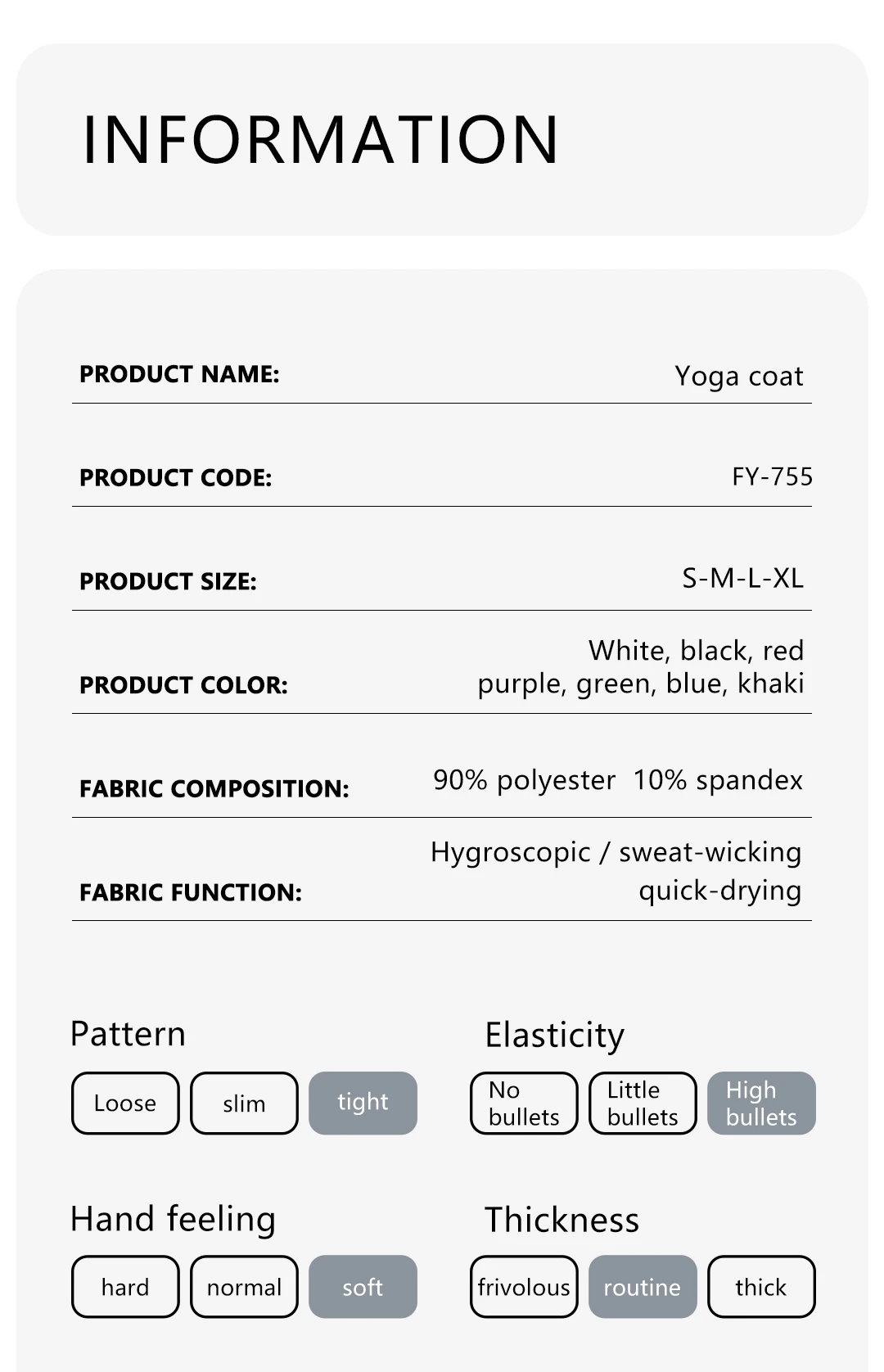 INFORMATION

PRODUCT NAME: Yoga coat

PRODUCT CODE: FY-755

PRODUCT SIZE: S-M-L-XL

PRODUCT COLOR: White, black, red purple, green, blue, khaki

FABRIC COMPOSITION: 90% polyester 10% spandex

FABRIC FUNCTION: Hygroscopic / sweat-wicking quick-drying

Pattern

Loose slim tight

Elasticity

No bullets Little bullets High bullets

Hand feeling

hard normal soft

Thickness

frivolous routine thick